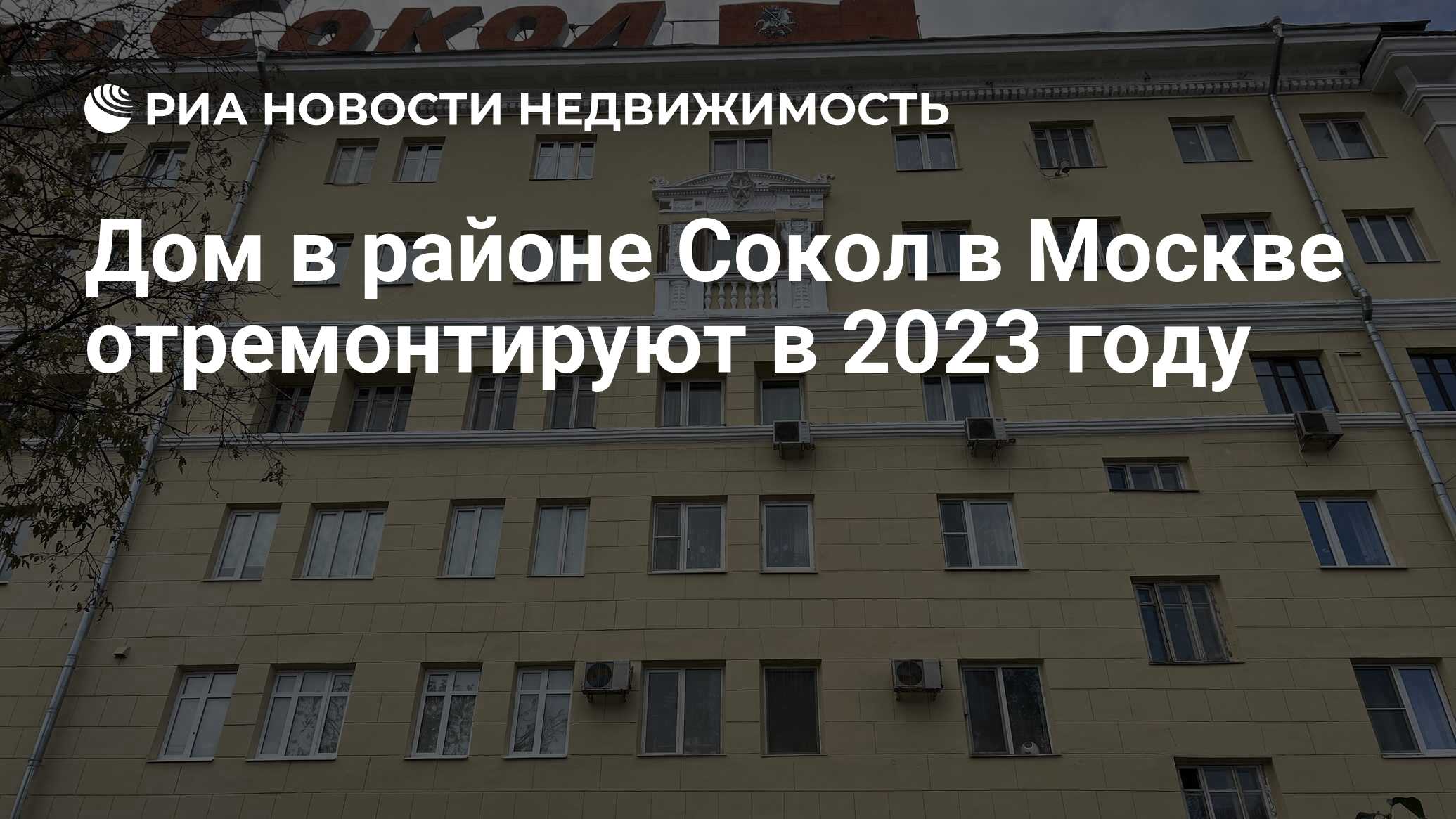 Сокол

РИА НОВОСТИ НЕДВИЖИМОСТЬ

Дом в районе Сокол в Москве отремонтируют в 2023 году